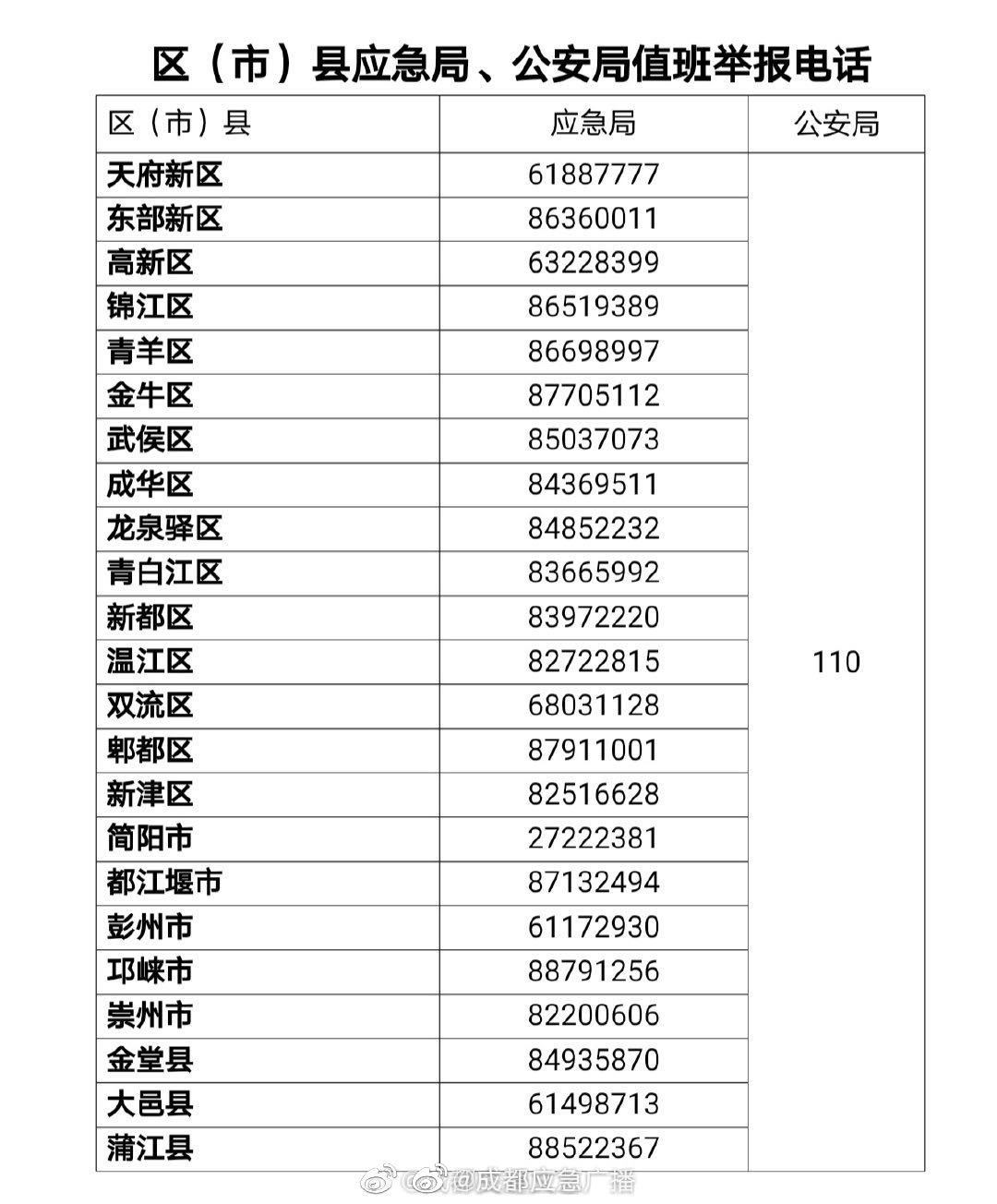 区（市）县应急局、公安局值班举报电话

| 区（市）县 | 应急局 | 公安局 |
|---|---|---|
| 天府新区 | 61887777 | 110 |
| 东部新区 | 86360011 | |
| 高新区 | 63228399 | |
| 锦江区 | 86519389 | |
| 青羊区 | 86698997 | |
| 金牛区 | 87705112 | |
| 武侯区 | 85037073 | |
| 成华区 | 84369511 | |
| 龙泉驿区 | 84852232 | |
| 青白江区 | 83665992 | |
| 新都区 | 83972220 | |
| 温江区 | 82722815 | |
| 双流区 | 68031128 | |
| 郫都区 | 87911001 | |
| 新津区 | 82516628 | |
| 简阳市 | 27222381 | |
| 都江堰市 | 87132494 | |
| 彭州市 | 61172930 | |
| 邛崃市 | 88791256 | |
| 崇州市 | 82200606 | |
| 金堂县 | 84935870 | |
| 大邑县 | 61498713 | |
| 蒲江县 | 88522367 | |

@成都应急广播